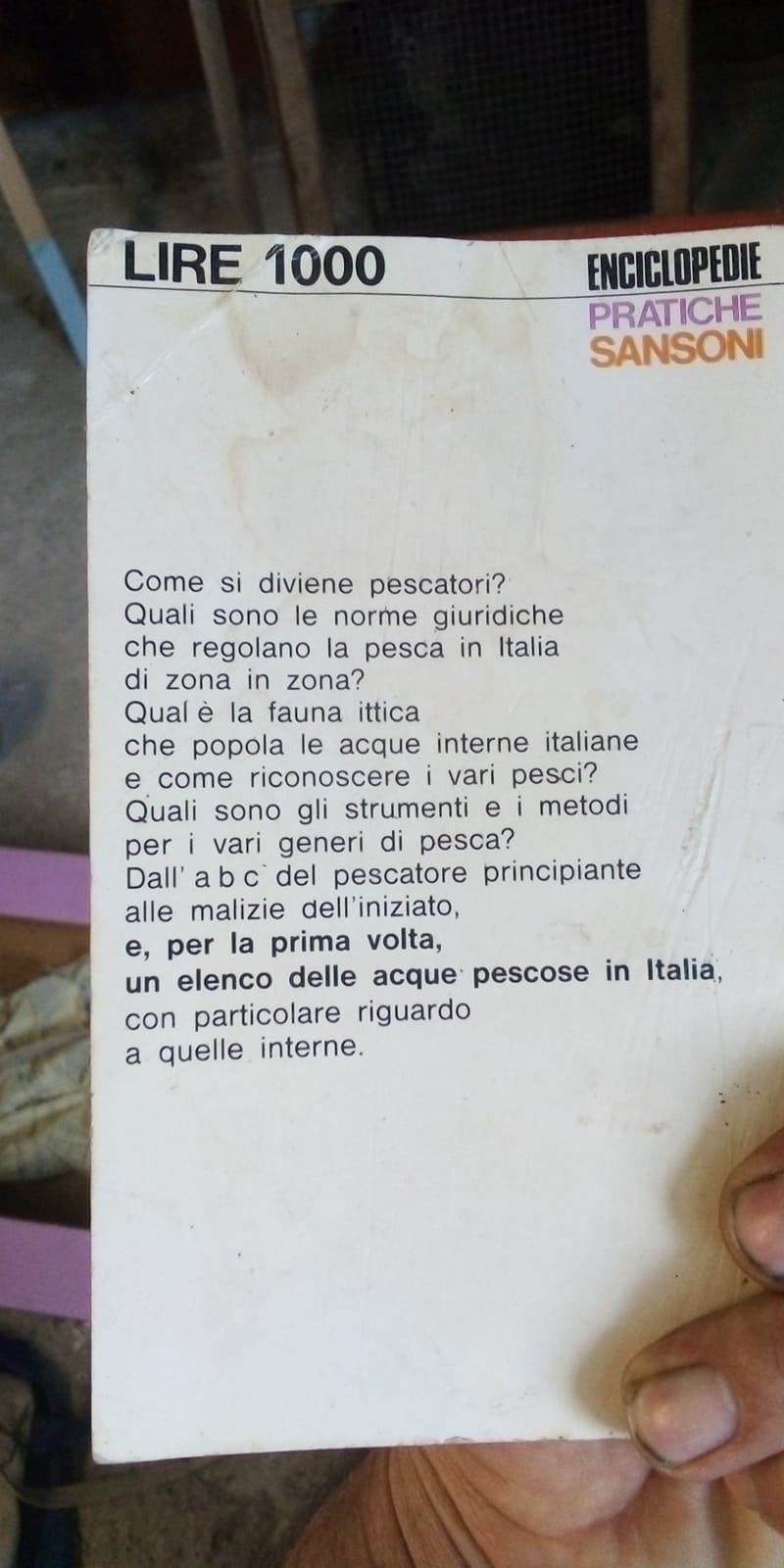 LIRE 1000

ENCICLOPEDIE
PRATICHE
SANSONI

Come si diviene pescatori?
Quali sono le norme giuridiche
che regolano la pesca in Italia
di zona in zona?
Qual è la fauna ittica
che popola le acque interne italiane
e come riconoscere i vari pesci?
Quali sono gli strumenti e i metodi
per i vari generi di pesca?
Dall' a b c del pescatore principiante
alle malizie dell'iniziato,
e, per la prima volta,
un elenco delle acque pescose in Italia,
con particolare riguardo
a quelle interne.